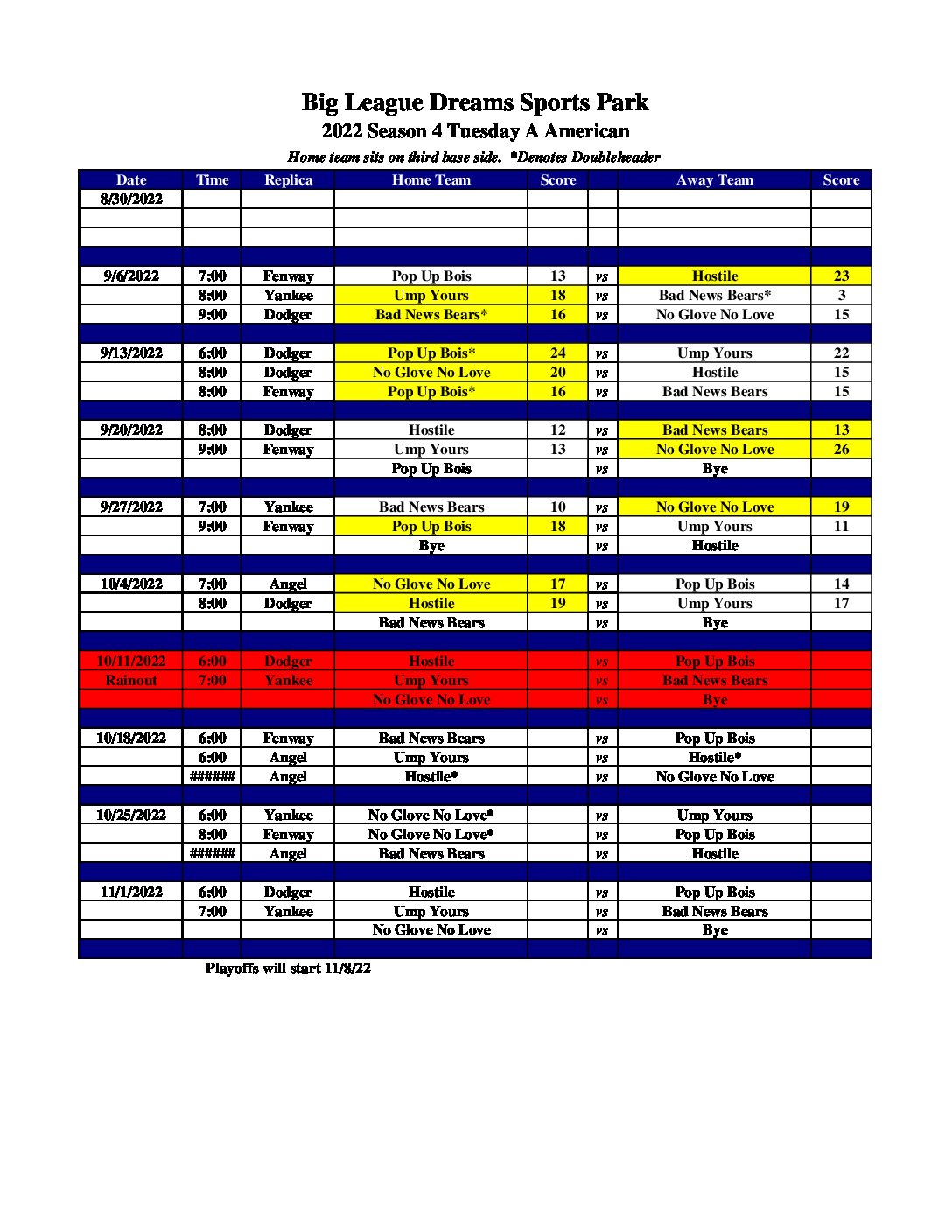 Big League Dreams Sports Park
2022 Season 4 Tuesday A American

Home team sits on third base side. *Denotes Doubleheader

| Date | Time | Replica | Home Team | Score | | Away Team | Score |
|---|---|---|---|---|---|---|---|
| 8/30/2022 | | | | | | | |
| | | | | | | | |
| | | | | | | | |
| | | | | | | | |
| 9/6/2022 | 7:00 | Fenway | Pop Up Bois | 13 | vs | Hostile | 23 |
| | 8:00 | Yankee | Ump Yours | 18 | vs | Bad News Bears* | 3 |
| | 9:00 | Dodger | Bad News Bears* | 16 | vs | No Glove No Love | 15 |
| | | | | | | | |
| 9/13/2022 | 6:00 | Dodger | Pop Up Bois* | 24 | vs | Ump Yours | 22 |
| | 8:00 | Dodger | No Glove No Love | 20 | vs | Hostile | 15 |
| | 8:00 | Fenway | Pop Up Bois* | 16 | vs | Bad News Bears | 15 |
| | | | | | | | |
| 9/20/2022 | 8:00 | Dodger | Hostile | 12 | vs | Bad News Bears | 13 |
| | 9:00 | Fenway | Ump Yours | 13 | vs | No Glove No Love | 26 |
| | | | Pop Up Bois | | vs | Bye | |
| | | | | | | | |
| 9/27/2022 | 7:00 | Yankee | Bad News Bears | 10 | vs | No Glove No Love | 19 |
| | 9:00 | Fenway | Pop Up Bois | 18 | vs | Ump Yours | 11 |
| | | | Bye | | vs | Hostile | |
| | | | | | | | |
| 10/4/2022 | 7:00 | Angel | No Glove No Love | 17 | vs | Pop Up Bois | 14 |
| | 8:00 | Dodger | Hostile | 19 | vs | Ump Yours | 17 |
| | | | Bad News Bears | | vs | Bye | |
| | | | | | | | |
| 10/11/2022 | 6:00 | Dodger | Hostile | | vs | Pop Up Bois | |
| Rainout | 7:00 | Yankee | Ump Yours | | vs | Bad News Bears | |
| | | | No Glove No Love | | vs | Bye | |
| | | | | | | | |
| 10/18/2022 | 6:00 | Fenway | Bad News Bears | | vs | Pop Up Bois | |
| | 6:00 | Angel | Ump Yours | | vs | Hostile* | |
| | ###### | Angel | Hostile* | | vs | No Glove No Love | |
| | | | | | | | |
| 10/25/2022 | 6:00 | Yankee | No Glove No Love* | | vs | Ump Yours | |
| | 8:00 | Fenway | No Glove No Love* | | vs | Pop Up Bois | |
| | ###### | Angel | Bad News Bears | | vs | Hostile | |
| | | | | | | | |
| 11/1/2022 | 6:00 | Dodger | Hostile | | vs | Pop Up Bois | |
| | 7:00 | Yankee | Ump Yours | | vs | Bad News Bears | |
| | | | No Glove No Love | | vs | Bye | |
| | | | | | | | |

Playoffs will start 11/8/22